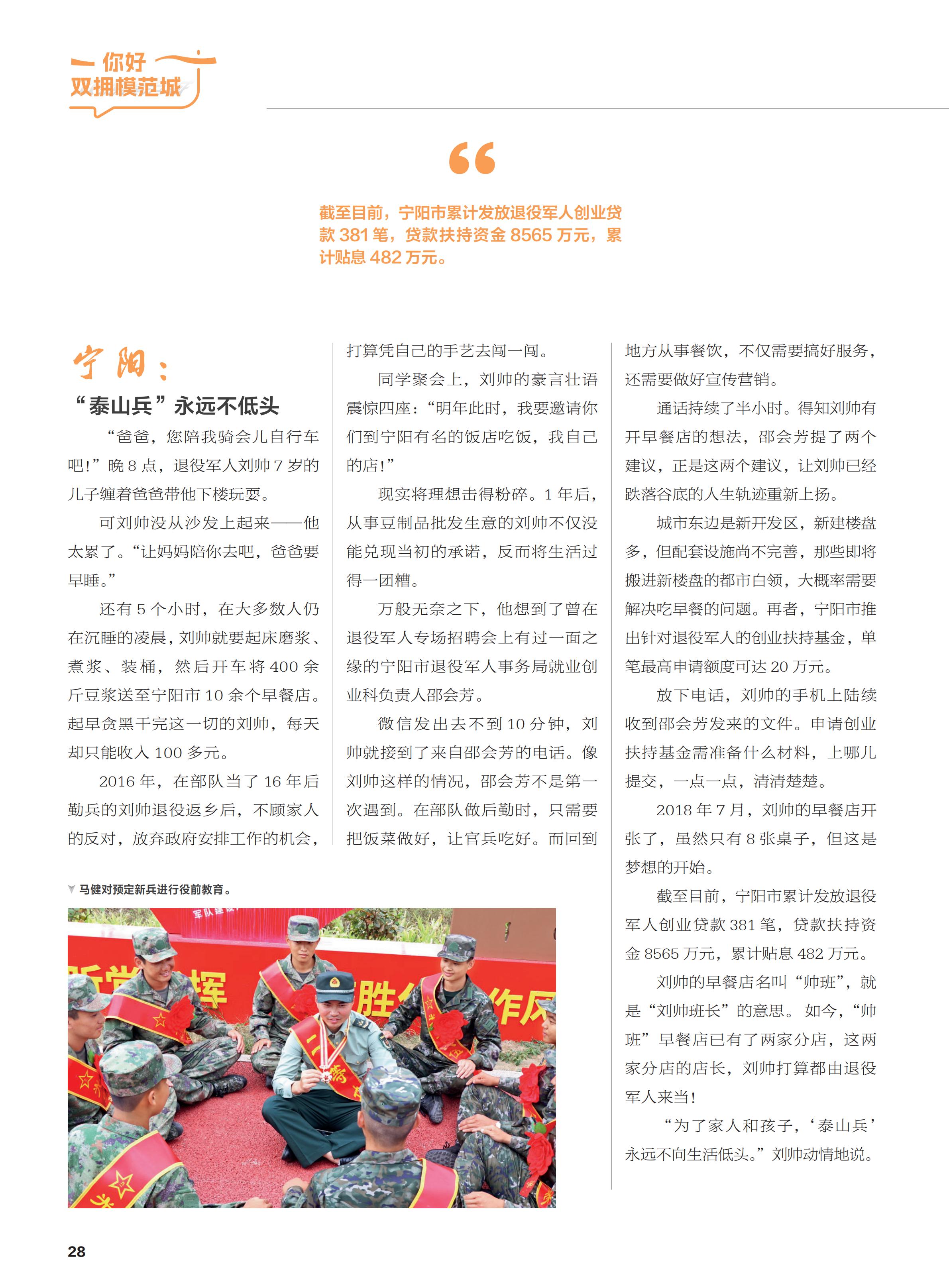 你好
双拥模范城

截至目前，宁阳市累计发放退役军人创业贷款 381 笔，贷款扶持资金 8565 万元，累计贴息 482 万元。

宁阳：
“泰山兵”永远不低头

“爸爸，您陪我骑会儿自行车吧！”晚 8 点，退役军人刘帅 7 岁的儿子缠着爸爸带他下楼玩耍。

可刘帅没从沙发上起来——他太累了。“让妈妈陪你去吧，爸爸要早睡。”

还有 5 个小时，在大多数人仍在沉睡的凌晨，刘帅就要起床磨浆、煮浆、装桶，然后开车将 400 余斤豆浆送至宁阳市 10 余个早餐店。起早贪黑干完这一切的刘帅，每天却只能收入 100 多元。

2016 年，在部队当了 16 年后勤兵的刘帅退役返乡后，不顾家人的反对，放弃政府安排工作的机会，打算凭自己的手艺去闯一闯。

同学聚会上，刘帅的豪言壮语震惊四座：“明年此时，我要邀请你们到宁阳有名的饭店吃饭，我自己的店！”

现实将理想击得粉碎。1 年后，从事豆制品批发生意的刘帅不仅没能兑现当初的承诺，反而将生活过得一团糟。

万般无奈之下，他想到了曾在退役军人专场招聘会上有过一面之缘的宁阳市退役军人事务局就业创业科负责人邵会芳。

微信发出去不到 10 分钟，刘帅就接到了来自邵会芳的电话。像刘帅这样的情况，邵会芳不是第一次遇到。在部队做后勤时，只需要把饭菜做好，让官兵吃好。而回到地方从事餐饮，不仅需要搞好服务，还需要做好宣传营销。

通话持续了半小时。得知刘帅有开早餐店的想法，邵会芳提了两个建议，正是这两个建议，让刘帅已经跌落谷底的人生轨迹重新上扬。

城市东边是新开发区，新建楼盘多，但配套设施尚不完善，那些即将搬进新楼盘的都市白领，大概率需要解决吃早餐的问题。再者，宁阳市推出针对退役军人的创业扶持基金，单笔最高申请额度可达 20 万元。

放下电话，刘帅的手机上陆续收到邵会芳发来的文件。申请创业扶持基金需准备什么材料，上哪儿提交，一点一点，清清楚楚。

2018 年 7 月，刘帅的早餐店开张了，虽然只有 8 张桌子，但这是梦想的开始。

截至目前，宁阳市累计发放退役军人创业贷款 381 笔，贷款扶持资金 8565 万元，累计贴息 482 万元。

刘帅的早餐店名叫“帅班”，就是“刘帅班长”的意思。如今，“帅班”早餐店已有了两家分店，这两家分店的店长，刘帅打算都由退役军人来当！

“为了家人和孩子，‘泰山兵’永远不向生活低头。”刘帅动情地说。

马健对预定新兵进行役前教育。

28